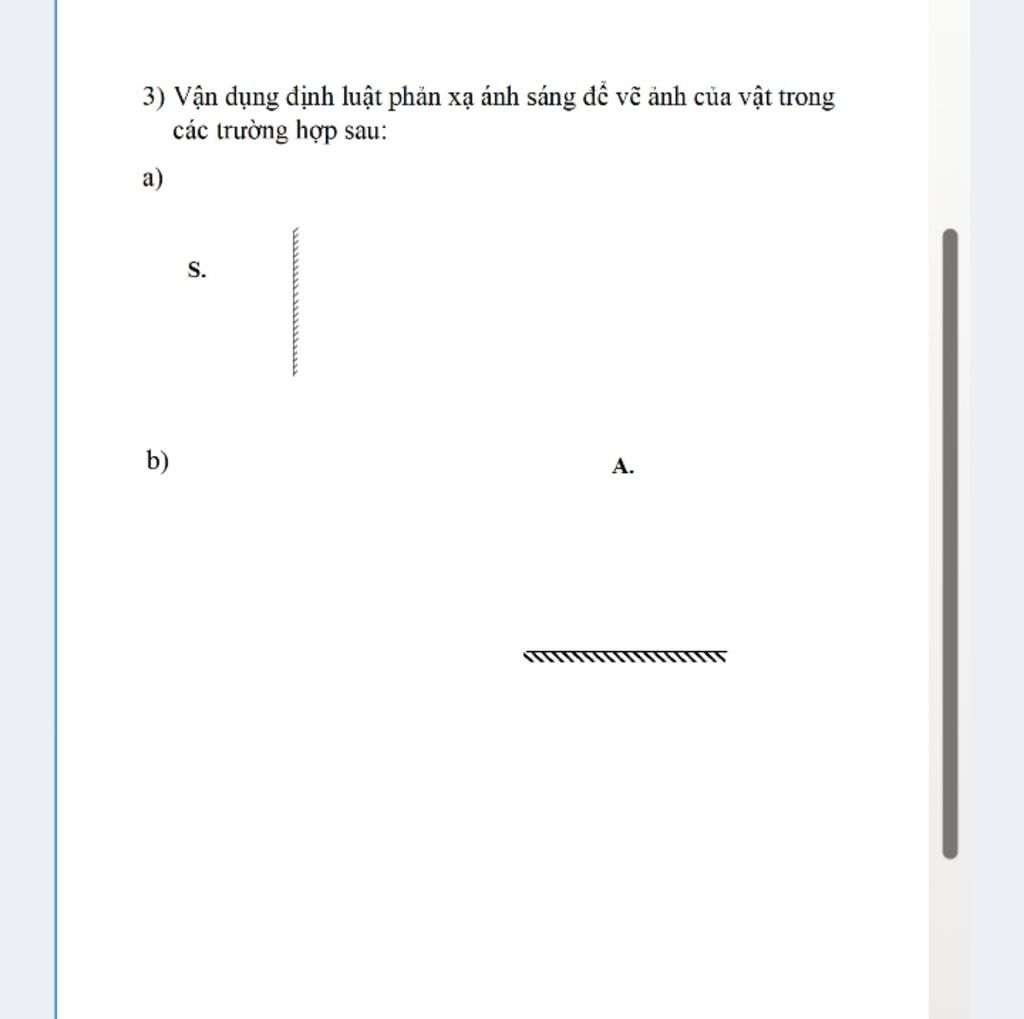 3) Vận dụng định luật phản xạ ánh sáng để vẽ ảnh của vật trong các trường hợp sau:

a)

S.

b)

A.